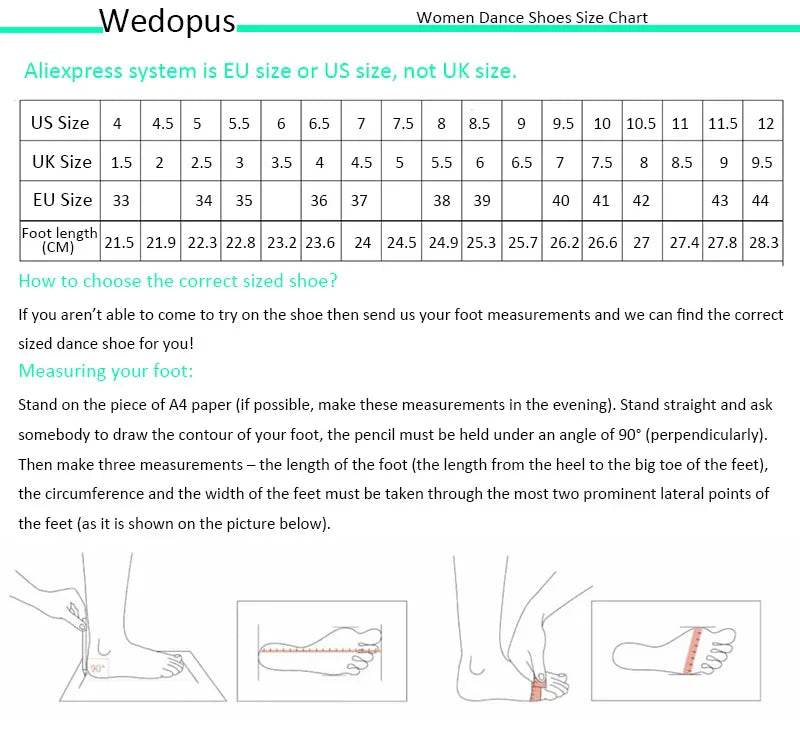 Wedopus

Women Dance Shoes Size Chart

Aliexpress system is EU size or US size, not UK size.

| US Size | 4 | 4.5 | 5 | 5.5 | 6 | 6.5 | 7 | 7.5 | 8 | 8.5 | 9 | 9.5 | 10 | 10.5 | 11 | 11.5 | 12 |
|---|---|---|---|---|---|---|---|---|---|---|---|---|---|---|---|---|---|
| UK Size | 1.5 | 2 | 2.5 | 3 | 3.5 | 4 | 4.5 | 5 | 5.5 | 6 | 6.5 | 7 | 7.5 | 8 | 8.5 | 9 | 9.5 |
| EU Size | 33 | | 34 | 35 | | 36 | 37 | | 38 | 39 | | 40 | 41 | 42 | | 43 | 44 |
| Foot length (CM) | 21.5 | 21.9 | 22.3 | 22.8 | 23.2 | 23.6 | 24 | 24.5 | 24.9 | 25.3 | 25.7 | 26.2 | 26.6 | 27 | 27.4 | 27.8 | 28.3 |

How to choose the correct sized shoe?

If you aren't able to come to try on the shoe then send us your foot measurements and we can find the correct sized dance shoe for you!

Measuring your foot:

Stand on the piece of A4 paper (if possible, make these measurements in the evening). Stand straight and ask somebody to draw the contour of your foot, the pencil must be held under an angle of 90° (perpendicularly). Then make three measurements – the length of the foot (the length from the heel to the big toe of the feet), the circumference and the width of the feet must be taken through the most two prominent lateral points of the feet (as it is shown on the picture below).

90°